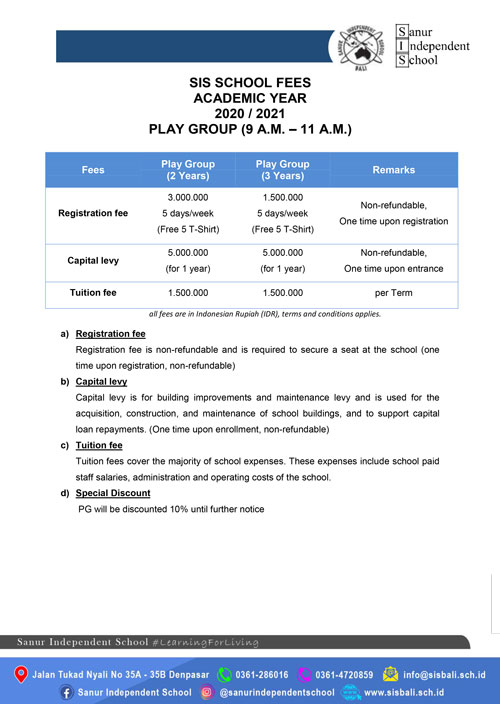 SANUR INDEPENDENT SCHOOL
BALI

Sanur
Independent
School

SIS SCHOOL FEES
ACADEMIC YEAR
2020 / 2021
PLAY GROUP (9 A.M. – 11 A.M.)

| Fees | Play Group (2 Years) | Play Group (3 Years) | Remarks |
|---|---|---|---|
| Registration fee | 3.000.000 5 days/week (Free 5 T-Shirt) | 1.500.000 5 days/week (Free 5 T-Shirt) | Non-refundable, One time upon registration |
| Capital levy | 5.000.000 (for 1 year) | 5.000.000 (for 1 year) | Non-refundable, One time upon entrance |
| Tuition fee | 1.500.000 | 1.500.000 | per Term |

all fees are in Indonesian Rupiah (IDR), terms and conditions applies.

a) Registration fee
Registration fee is non-refundable and is required to secure a seat at the school (one time upon registration, non-refundable)

b) Capital levy
Capital levy is for building improvements and maintenance levy and is used for the acquisition, construction, and maintenance of school buildings, and to support capital loan repayments. (One time upon enrollment, non-refundable)

c) Tuition fee
Tuition fees cover the majority of school expenses. These expenses include school paid staff salaries, administration and operating costs of the school.

d) Special Discount
PG will be discounted 10% until further notice

Sanur Independent School #LearningForLiving

Jalan Tukad Nyali No 35A - 35B Denpasar 0361-286016 0361-4720859 info@sisbali.sch.id
Sanur Independent School @sanurindependentschool www.sisbali.sch.id